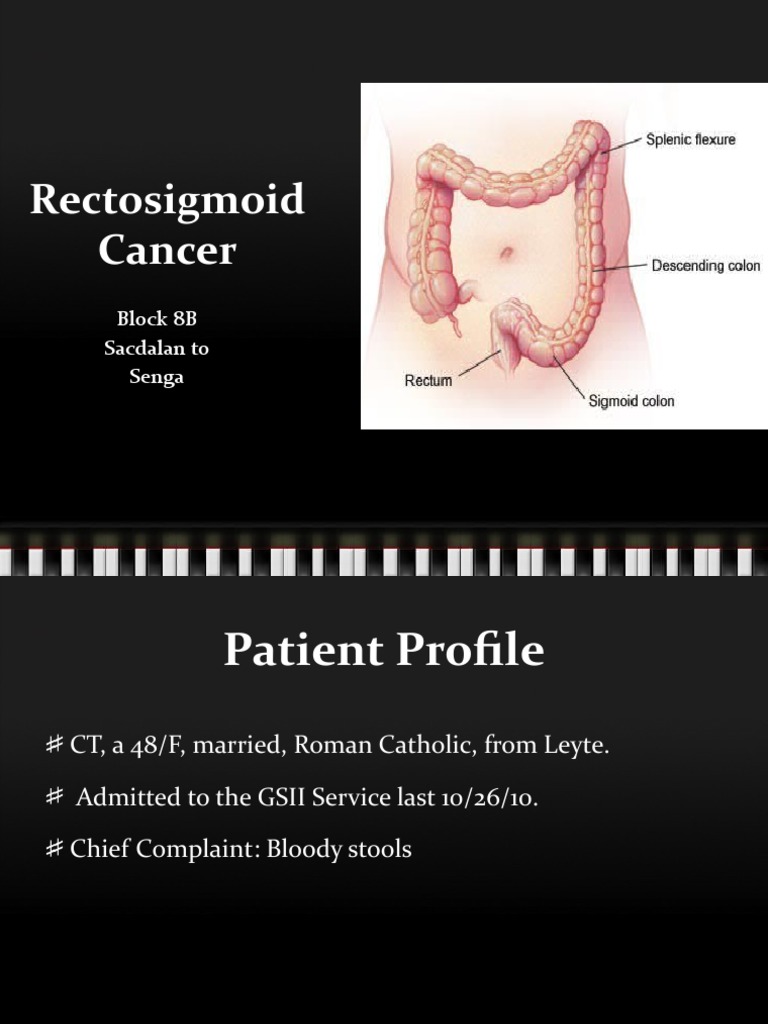 Rectosigmoid Cancer

Block 8B
Sacdalan to
Senga

Splenic flexure
Descending colon
Rectum
Sigmoid colon

Patient Profile

# CT, a 48/F, married, Roman Catholic, from Leyte.

# Admitted to the GSII Service last 10/26/10.

# Chief Complaint: Bloody stools